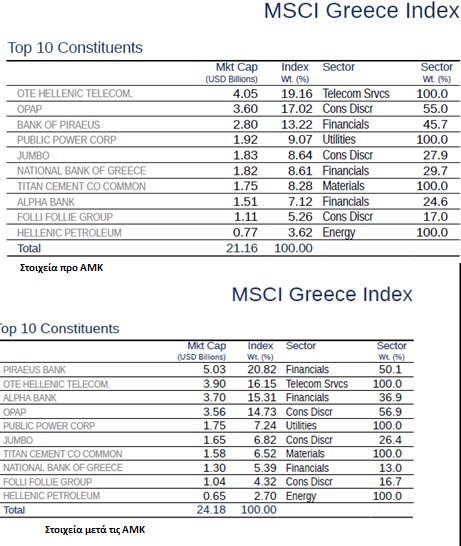 MSCI Greece Index

Top 10 Constituents

| | Mkt Cap (USD Billions) | Index Wt. (%) | Sector | Sector Wt. (%) |
|---|---|---|---|---|
| OTE HELLENIC TELECOM. | 4.05 | 19.16 | Telecom Srvcs | 100.0 |
| OPAP | 3.60 | 17.02 | Cons Discr | 55.0 |
| BANK OF PIRAEUS | 2.80 | 13.22 | Financials | 45.7 |
| PUBLIC POWER CORP | 1.92 | 9.07 | Utilities | 100.0 |
| JUMBO | 1.83 | 8.64 | Cons Discr | 27.9 |
| NATIONAL BANK OF GREECE | 1.82 | 8.61 | Financials | 29.7 |
| TITAN CEMENT CO COMMON | 1.75 | 8.28 | Materials | 100.0 |
| ALPHA BANK | 1.51 | 7.12 | Financials | 24.6 |
| FOLLI FOLLIE GROUP | 1.11 | 5.26 | Cons Discr | 17.0 |
| HELLENIC PETROLEUM | 0.77 | 3.62 | Energy | 100.0 |
| Total | 21.16 | 100.00 | | |

Στοιχεία προ ΑΜΚ

MSCI Greece Index

Top 10 Constituents

| | Mkt Cap (USD Billions) | Index Wt. (%) | Sector | Sector Wt. (%) |
|---|---|---|---|---|
| PIRAEUS BANK | 5.03 | 20.82 | Financials | 50.1 |
| OTE HELLENIC TELECOM. | 3.90 | 16.15 | Telecom Srvcs | 100.0 |
| ALPHA BANK | 3.70 | 15.31 | Financials | 36.9 |
| OPAP | 3.56 | 14.73 | Cons Discr | 56.9 |
| PUBLIC POWER CORP | 1.75 | 7.24 | Utilities | 100.0 |
| JUMBO | 1.65 | 6.82 | Cons Discr | 26.4 |
| TITAN CEMENT CO COMMON | 1.58 | 6.52 | Materials | 100.0 |
| NATIONAL BANK OF GREECE | 1.30 | 5.39 | Financials | 13.0 |
| FOLLI FOLLIE GROUP | 1.04 | 4.32 | Cons Discr | 16.7 |
| HELLENIC PETROLEUM | 0.65 | 2.70 | Energy | 100.0 |
| Total | 24.18 | 100.00 | | |

Στοιχεία μετά τις ΑΜΚ